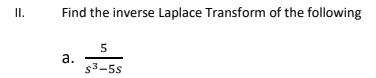 II. Find the inverse Laplace Transform of the following

a. $\frac{5}{s^3-5s}$